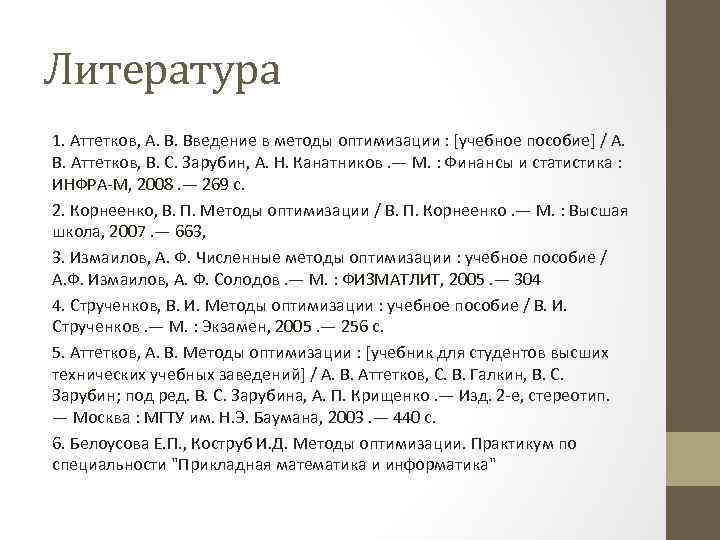 Литература

1. Аттетков, А. В. Введение в методы оптимизации : [учебное пособие] / А. В. Аттетков, В. С. Зарубин, А. Н. Канатников .— М. : Финансы и статистика : ИНФРА-М, 2008 .— 269 с.

2. Корнеенко, В. П. Методы оптимизации / В. П. Корнеенко .— М. : Высшая школа, 2007 .— 663,

3. Измаилов, А. Ф. Численные методы оптимизации : учебное пособие / А.Ф. Измаилов, А. Ф. Солодов .— М. : ФИЗМАТЛИТ, 2005 .— 304

4. Струченков, В. И. Методы оптимизации : учебное пособие / В. И. Струченков .— М. : Экзамен, 2005 .— 256 с.

5. Аттетков, А. В. Методы оптимизации : [учебник для студентов высших технических учебных заведений] / А. В. Аттетков, С. В. Галкин, В. С. Зарубин; под ред. В. С. Зарубина, А. П. Крищенко .— Изд. 2-е, стереотип. — Москва : МГТУ им. Н.Э. Баумана, 2003 .— 440 с.

6. Белоусова Е.П., Коструб И.Д. Методы оптимизации. Практикум по специальности "Прикладная математика и информатика"